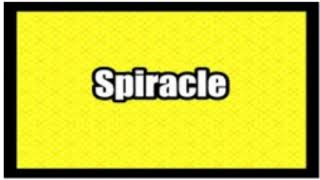 Spiracle